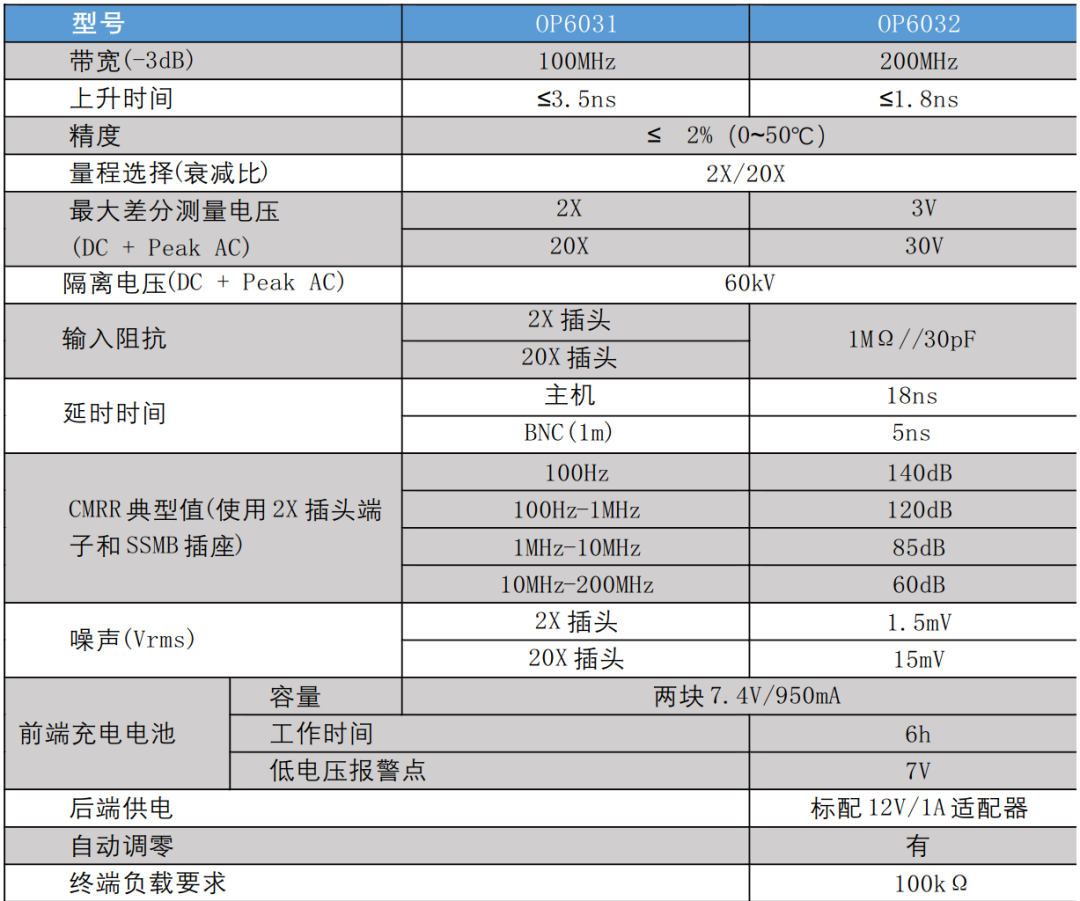 | 型号 |  | OP6031 | OP6032 |
|---|---|---|---|
| 带宽(-3dB) |  | 100MHz | 200MHz |
| 上升时间 |  | ≤3.5ns | ≤1.8ns |
| 精度 |  | ≤ 2% (0~50℃) |  |
| 量程选择(衰减比) |  | 2X/20X |  |
| 最大差分测量电压 (DC + Peak AC) |  | 2X | 3V |
|  |  | 20X | 30V |
| 隔离电压(DC + Peak AC) |  | 60kV |  |
| 输入阻抗 |  | 2X插头 | 1MΩ//30pF |
|  |  | 20X插头 |  |
| 延时时间 |  | 主机 | 18ns |
|  |  | BNC(1m) | 5ns |
| CMRR典型值(使用2X插头端子和SSMB插座) |  | 100Hz | 140dB |
|  |  | 100Hz-1MHz | 120dB |
|  |  | 1MHz-10MHz | 85dB |
|  |  | 10MHz-200MHz | 60dB |
| 噪声(Vrms) |  | 2X插头 | 1.5mV |
|  |  | 20X插头 | 15mV |
| 前端充电电池 | 容量 | 两块7.4V/950mA |  |
|  | 工作时间 |  | 6h |
|  | 低电压报警点 |  | 7V |
| 后端供电 |  |  | 标配12V/1A适配器 |
| 自动调零 |  |  | 有 |
| 终端负载要求 |  |  | 100kΩ |